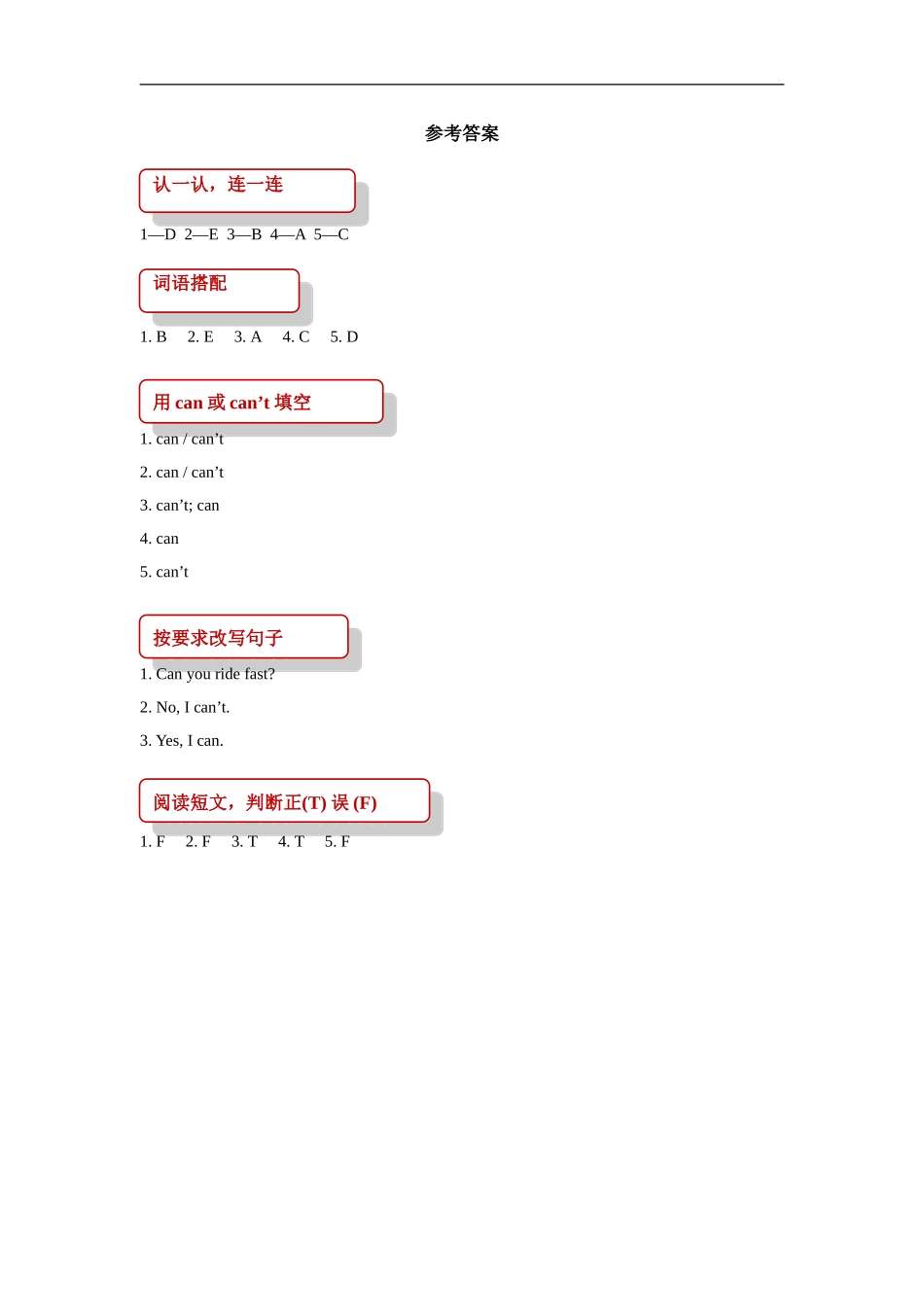 参考答案

认一认，连一连

1—D 2—E 3—B 4—A 5—C

词语搭配

1. B 2. E 3. A 4. C 5. D

用 can 或 can’t 填空

1. can / can’t

2. can / can’t

3. can’t; can

4. can

5. can’t

按要求改写句子

1. Can you ride fast?

2. No, I can’t.

3. Yes, I can.

阅读短文，判断正(T) 误 (F)

1. F 2. F 3. T 4. T 5. F